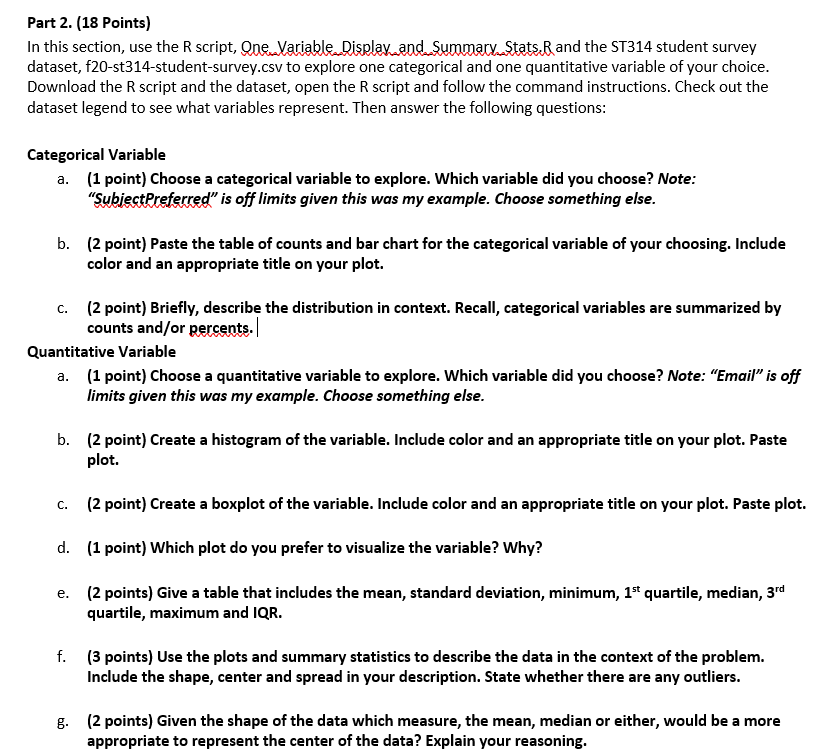 Part 2. (18 Points)
In this section, use the R script, One_Variable_Display_and_Summary_Stats.R and the ST314 student survey dataset, f20-st314-student-survey.csv to explore one categorical and one quantitative variable of your choice. Download the R script and the dataset, open the R script and follow the command instructions. Check out the dataset legend to see what variables represent. Then answer the following questions:

Categorical Variable
a. (1 point) Choose a categorical variable to explore. Which variable did you choose? Note: "SubjectPreferred" is off limits given this was my example. Choose something else.

b. (2 point) Paste the table of counts and bar chart for the categorical variable of your choosing. Include color and an appropriate title on your plot.

c. (2 point) Briefly, describe the distribution in context. Recall, categorical variables are summarized by counts and/or percents.

Quantitative Variable
a. (1 point) Choose a quantitative variable to explore. Which variable did you choose? Note: "Email" is off limits given this was my example. Choose something else.

b. (2 point) Create a histogram of the variable. Include color and an appropriate title on your plot. Paste plot.

c. (2 point) Create a boxplot of the variable. Include color and an appropriate title on your plot. Paste plot.

d. (1 point) Which plot do you prefer to visualize the variable? Why?

e. (2 points) Give a table that includes the mean, standard deviation, minimum, 1$^{st}$ quartile, median, 3$^{rd}$ quartile, maximum and IQR.

f. (3 points) Use the plots and summary statistics to describe the data in the context of the problem. Include the shape, center and spread in your description. State whether there are any outliers.

g. (2 points) Given the shape of the data which measure, the mean, median or either, would be a more appropriate to represent the center of the data? Explain your reasoning.